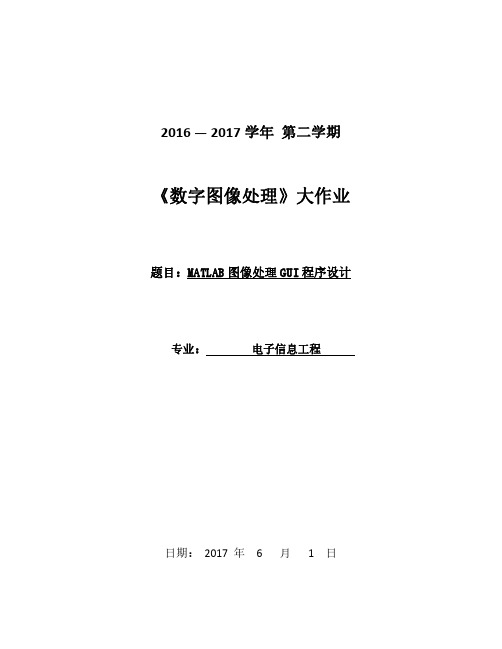 2016 — 2017 学年 第二学期

《数字图像处理》大作业

题目：MATLAB 图像处理 GUI 程序设计

专业： 电子信息工程

日期： 2017 年 6 月 1 日